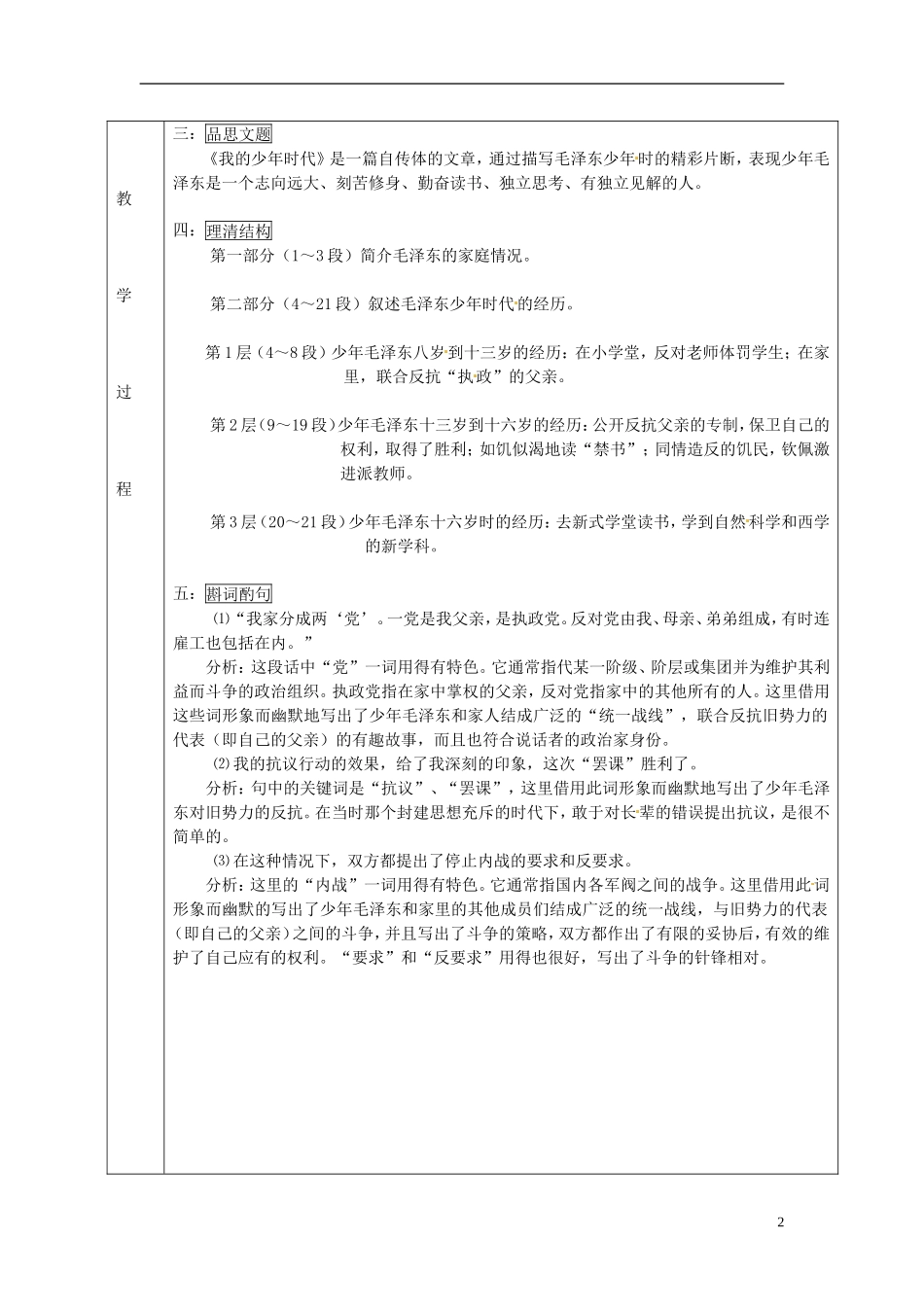 教

学

过

程

三：品思文题

《我的少年时代》是一篇自传体的文章，通过描写毛泽东少年时的精彩片断，表现少年毛泽东是一个志向远大、刻苦修身、勤奋读书、独立思考、有独立见解的人。

四：理清结构

第一部分（1～3段）简介毛泽东的家庭情况。

第二部分（4～21段）叙述毛泽东少年时代的经历。

第1层（4～8段）少年毛泽东八岁到十三岁的经历：在小学堂，反对老师体罚学生；在家里，联合反抗“执政”的父亲。

第2层（9～19段）少年毛泽东十三岁到十六岁的经历：公开反抗父亲的专制，保卫自己的权利，取得了胜利；如饥似渴地读“禁书”；同情造反的饥民，钦佩激进派教师。

第3层（20～21段）少年毛泽东十六岁时的经历：去新式学堂读书，学到自然科学和西学的新学科。

五：斟词酌句

⑴“我家分成两‘党’。一党是我父亲，是执政党。反对党由我、母亲、弟弟组成，有时连雇工也包括在内。”

分析：这段话中“党”一词用得有特色。它通常指代某一阶级、阶层或集团并为维护其利益而斗争的政治组织。执政党指在家中掌权的父亲，反对党指家中的其他所有的人。这里借用这些词形象而幽默地写出了少年毛泽东和家人结成广泛的“统一战线”，联合反抗旧势力的代表（即自己的父亲）的有趣故事，而且也符合说话者的政治家身份。

⑵我的抗议行动的效果，给了我深刻的印象，这次“罢课”胜利了。

分析：句中的关键词是“抗议”、“罢课”，这里借用此词形象而幽默地写出了少年毛泽东对旧势力的反抗。在当时那个封建思想充斥的时代下，敢于对长辈的错误提出抗议，是很不简单的。

⑶在这种情况下，双方都提出了停止内战的要求和反要求。

分析：这里的“内战”一词用得有特色。它通常指国内各军阀之间的战争。这里借用此词形象而幽默的写出了少年毛泽东和家里的其他成员们结成广泛的统一战线，与旧势力的代表（即自己的父亲）之间的斗争，并且写出了斗争的策略，双方都作出了有限的妥协后，有效的维护了自己应有的权利。“要求”和“反要求”用得也很好，写出了斗争的针锋相对。

2